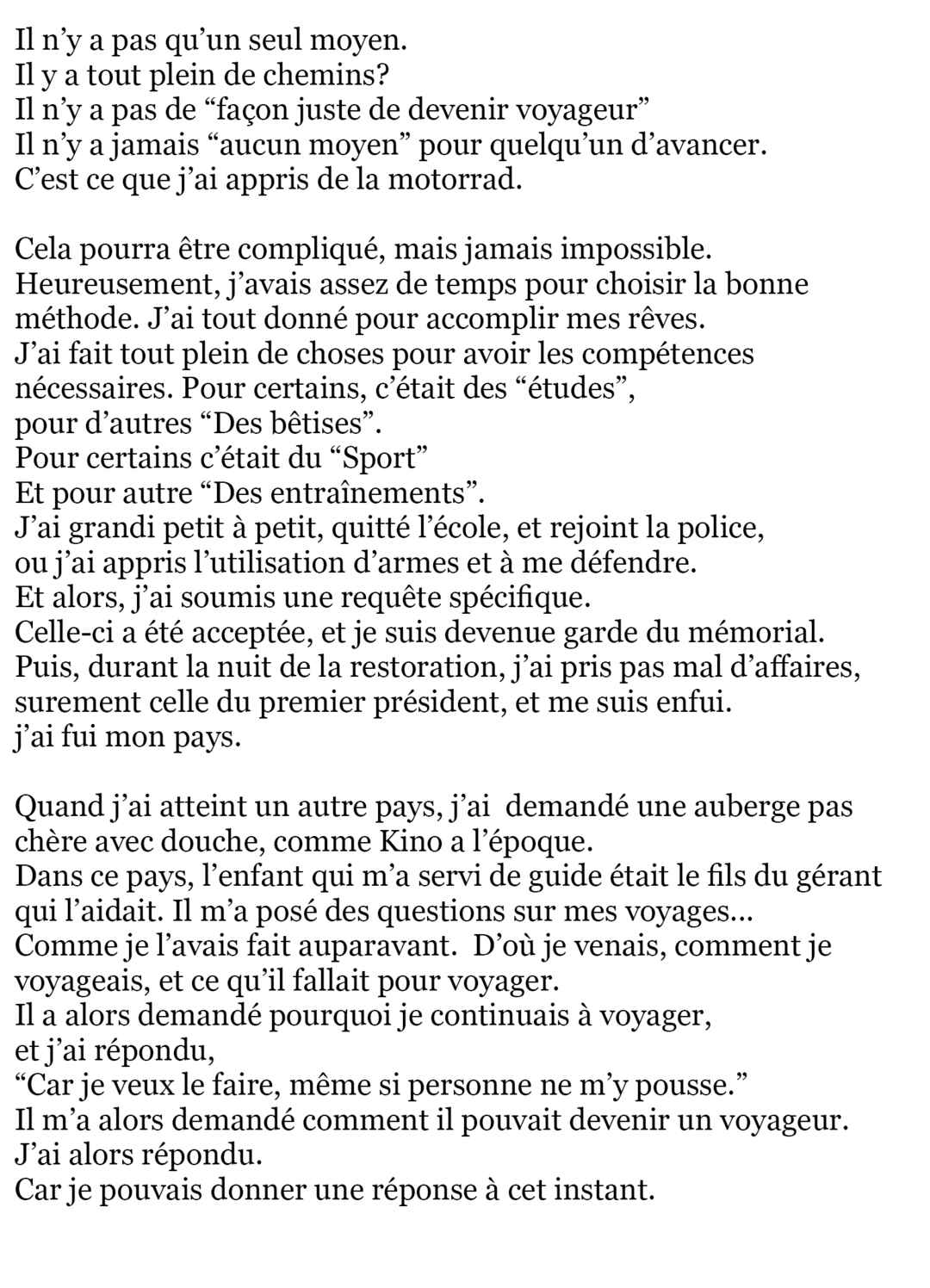 Il n’y a pas qu’un seul moyen.
Il y a tout plein de chemins?
Il n’y a pas de “façon juste de devenir voyageur”
Il n’y a jamais “aucun moyen” pour quelqu’un d’avancer.
C’est ce que j’ai appris de la motorrad.

Cela pourra être compliqué, mais jamais impossible.
Heureusement, j’avais assez de temps pour choisir la bonne méthode. J’ai tout donné pour accomplir mes rêves.
J’ai fait tout plein de choses pour avoir les compétences nécessaires. Pour certains, c’était des “études”,
pour d’autres “Des bêtises”.
Pour certains c’était du “Sport”
Et pour autre “Des entraînements”.
J’ai grandi petit à petit, quitté l’école, et rejoint la police,
ou j’ai appris l’utilisation d’armes et à me défendre.
Et alors, j’ai soumis une requête spécifique.
Celle-ci a été acceptée, et je suis devenue garde du mémorial.
Puis, durant la nuit de la restoration, j’ai pris pas mal d’affaires, surement celle du premier président, et me suis enfui.
j’ai fui mon pays.

Quand j’ai atteint un autre pays, j’ai demandé une auberge pas chère avec douche, comme Kino a l’époque.
Dans ce pays, l’enfant qui m’a servi de guide était le fils du gérant qui l’aidait. Il m’a posé des questions sur mes voyages...
Comme je l’avais fait auparavant. D’où je venais, comment je voyageais, et ce qu’il fallait pour voyager.
Il a alors demandé pourquoi je continuais à voyager,
et j’ai répondu,
“Car je veux le faire, même si personne ne m’y pousse.”
Il m’a alors demandé comment il pouvait devenir un voyageur.
J’ai alors répondu.
Car je pouvais donner une réponse à cet instant.